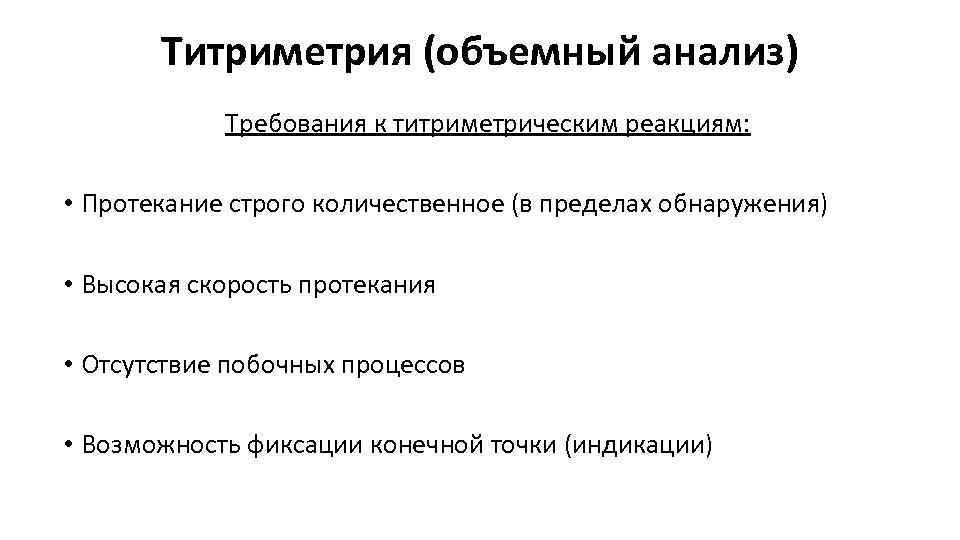 Титриметрия (объемный анализ)

Требования к титриметрическим реакциям:

• Протекание строго количественное (в пределах обнаружения)

• Высокая скорость протекания

• Отсутствие побочных процессов

• Возможность фиксации конечной точки (индикации)